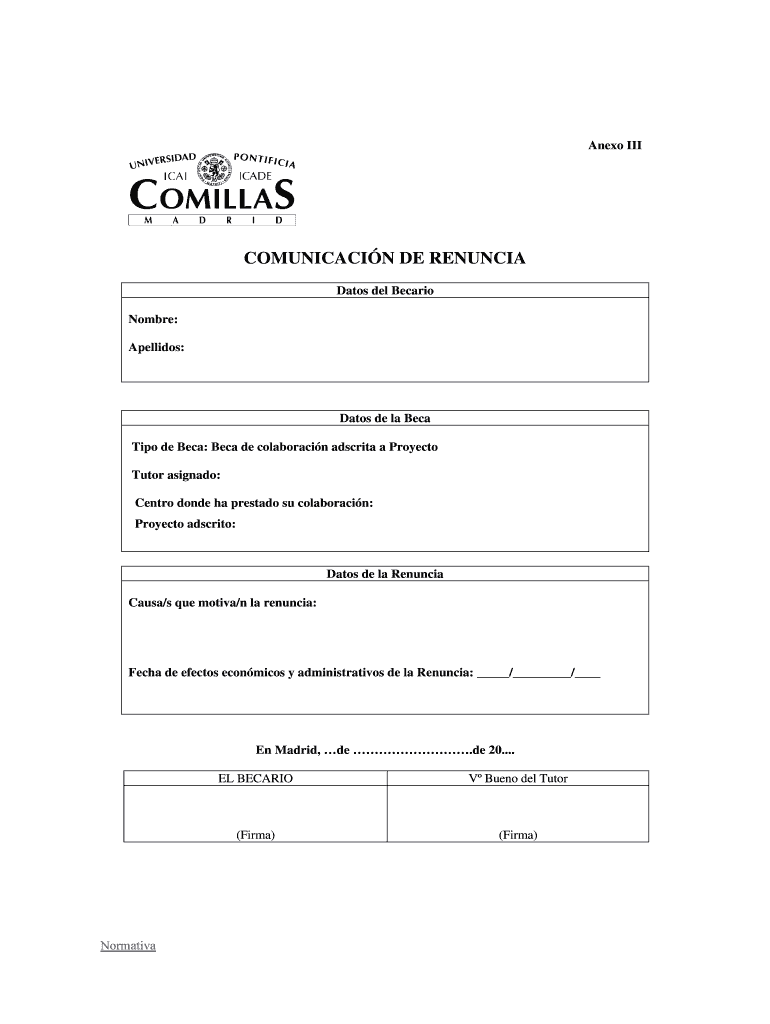 Anexo III

UNIVERSIDAD PONTIFICIA
ICAI ICADE
COMILLAS
M A D R I D

COMUNICACIÓN DE RENUNCIA

Datos del Becario

Nombre:

Apellidos:

Datos de la Beca

Tipo de Beca: Beca de colaboración adscrita a Proyecto

Tutor asignado:

Centro donde ha prestado su colaboración:

Proyecto adscrito:

Datos de la Renuncia

Causa/s que motiva/n la renuncia:

Fecha de efectos económicos y administrativos de la Renuncia: _____/_________/____

En Madrid, …de ……………………….de 20....

| EL BECARIO | Vº Bueno del Tutor |
|---|---|
| (Firma) | (Firma) |

Normativa